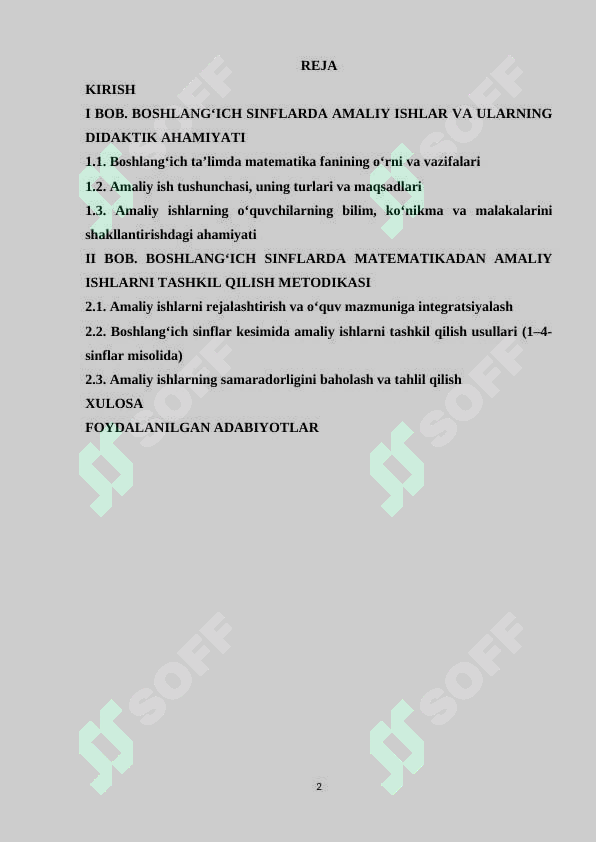 REJA

KIRISH

I BOB. BOSHLANG‘ICH SINFLARDA AMALIY ISHLAR VA ULARNING DIDAKTIK AHAMIYATI

1.1. Boshlang‘ich ta’limda matematika fanining o‘rni va vazifalari

1.2. Amaliy ish tushunchasi, uning turlari va maqsadlari

1.3. Amaliy ishlarning o‘quvchilarning bilim, ko‘nikma va malakalarini shakllantirishdagi ahamiyati

II BOB. BOSHLANG‘ICH SINFLARDA MATEMATIKADAN AMALIY ISHLARNI TASHKIL QILISH METODIKASI

2.1. Amaliy ishlarni rejalashtirish va o‘quv mazmuniga integratsiyalash

2.2. Boshlang‘ich sinflar kesimida amaliy ishlarni tashkil qilish usullari (1–4-sinflar misolida)

2.3. Amaliy ishlarning samaradorligini baholash va tahlil qilish

XULOSA

FOYDALANILGAN ADABIYOTLAR

SOFF

SOFF

SOFF

SOFF

SOFF

SOFF

2